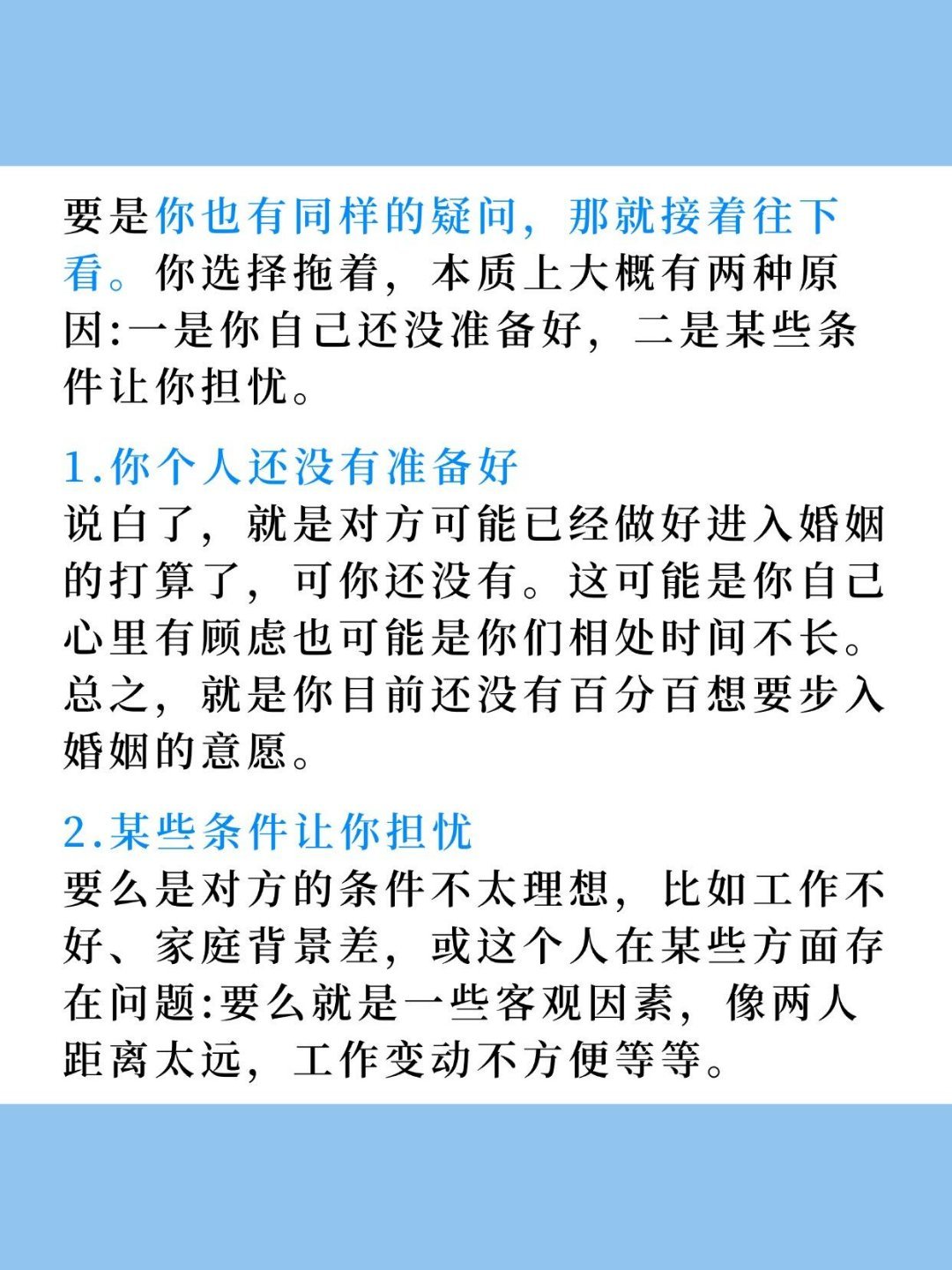 要是你也有同样的疑问，那就接着往下看。你选择拖着，本质上大概有两种原因:一是你自己还没准备好，二是某些条件让你担忧。

1.你个人还没有准备好
说白了，就是对方可能已经做好进入婚姻的打算了，可你还没有。这可能是你自己心里有顾虑也可能是你们相处时间不长。总之，就是你目前还没有百分百想要步入婚姻的意愿。

2.某些条件让你担忧
要么是对方的条件不太理想，比如工作不好、家庭背景差，或这个人在某些方面存在问题:要么就是一些客观因素，像两人距离太远，工作变动不方便等等。